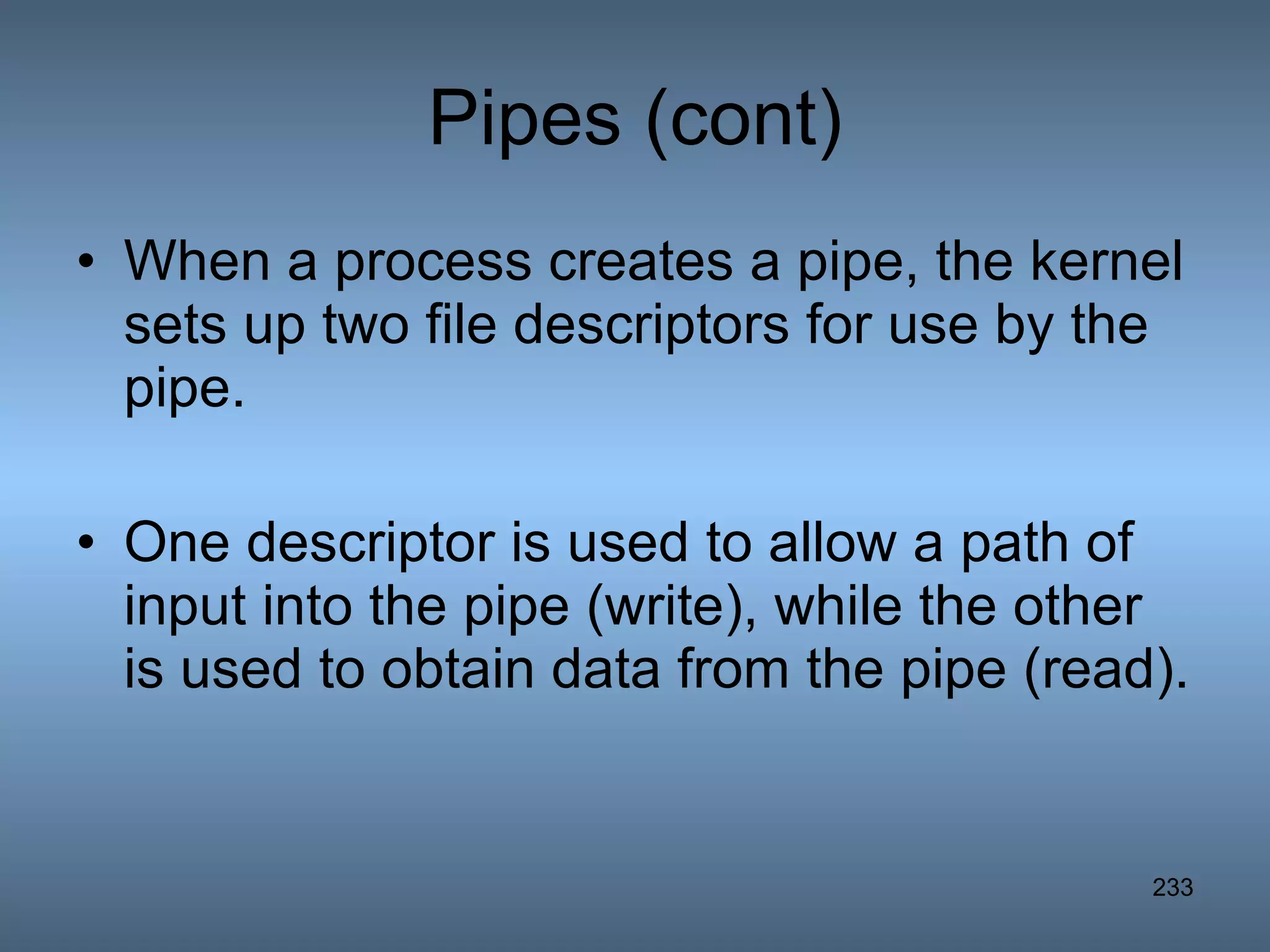 Pipes (cont)

• When a process creates a pipe, the kernel sets up two file descriptors for use by the pipe.

• One descriptor is used to allow a path of input into the pipe (write), while the other is used to obtain data from the pipe (read).

233